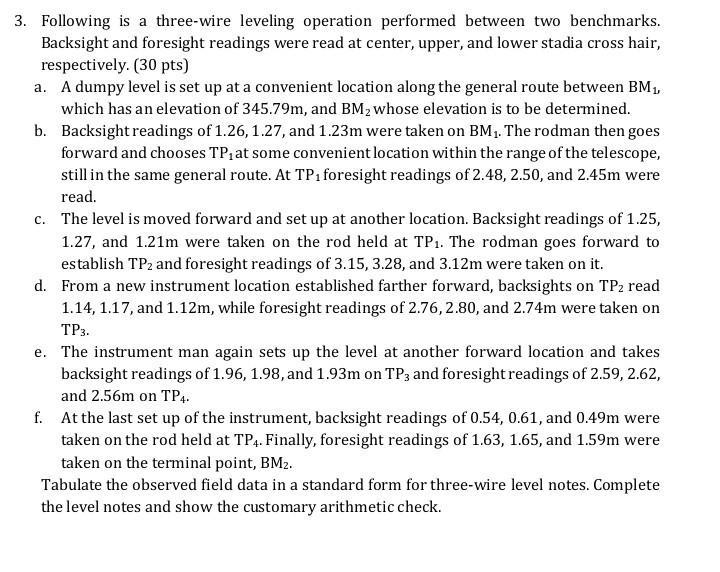 3. Following is a three-wire leveling operation performed between two benchmarks. Backsight and foresight readings were read at center, upper, and lower stadia cross hair, respectively. (30 pts)

a. A dumpy level is set up at a convenient location along the general route between $BM_1$, which has an elevation of 345.79m, and $BM_2$ whose elevation is to be determined.

b. Backsight readings of 1.26, 1.27, and 1.23m were taken on $BM_1$. The rodman then goes forward and chooses $TP_1$ at some convenient location within the range of the telescope, still in the same general route. At $TP_1$ foresight readings of 2.48, 2.50, and 2.45m were read.

c. The level is moved forward and set up at another location. Backsight readings of 1.25, 1.27, and 1.21m were taken on the rod held at $TP_1$. The rodman goes forward to establish $TP_2$ and foresight readings of 3.15, 3.28, and 3.12m were taken on it.

d. From a new instrument location established farther forward, backsights on $TP_2$ read 1.14, 1.17, and 1.12m, while foresight readings of 2.76, 2.80, and 2.74m were taken on $TP_3$.

e. The instrument man again sets up the level at another forward location and takes backsight readings of 1.96, 1.98, and 1.93m on $TP_3$ and foresight readings of 2.59, 2.62, and 2.56m on $TP_4$.

f. At the last set up of the instrument, backsight readings of 0.54, 0.61, and 0.49m were taken on the rod held at $TP_4$. Finally, foresight readings of 1.63, 1.65, and 1.59m were taken on the terminal point, $BM_2$.

Tabulate the observed field data in a standard form for three-wire level notes. Complete the level notes and show the customary arithmetic check.